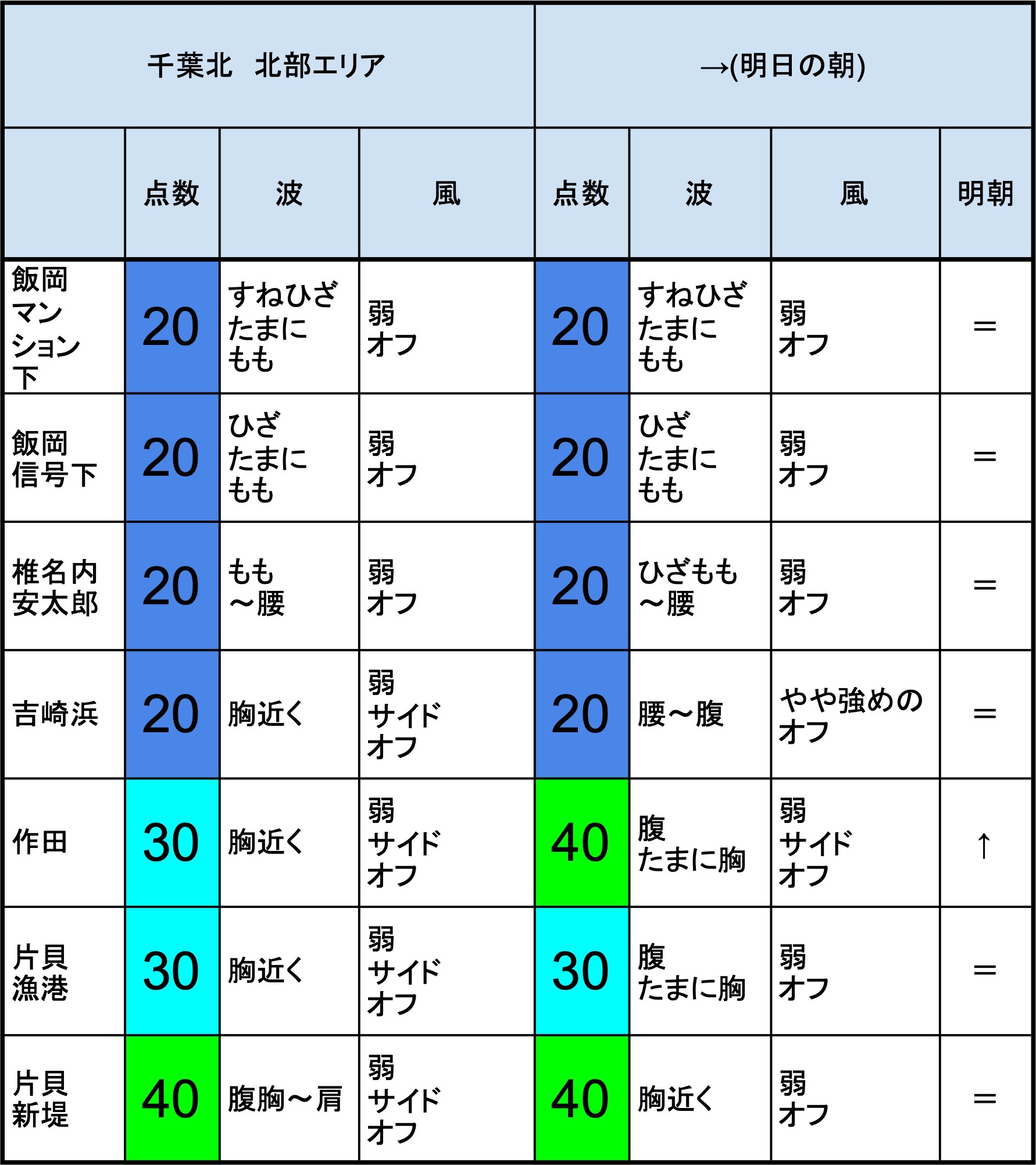 | 千葉北　北部エリア | | | | →(明日の朝) | | | |
|---|---|---|---|---|---|---|---|
| | 点数 | 波 | 風 | 点数 | 波 | 風 | 明朝 |
| 飯岡マンション下 | 20 | すねひざたまにもも | 弱オフ | 20 | すねひざたまにもも | 弱オフ | = |
| 飯岡信号下 | 20 | ひざたまにもも | 弱オフ | 20 | ひざたまにもも | 弱オフ | = |
| 椎名内安太郎 | 20 | もも～腰 | 弱オフ | 20 | ひざもも～腰 | 弱オフ | = |
| 吉崎浜 | 20 | 胸近く | 弱サイドオフ | 20 | 腰～腹 | やや強めのオフ | = |
| 作田 | 30 | 胸近く | 弱サイドオフ | 40 | 腹たまに胸 | 弱サイドオフ | ↑ |
| 片貝漁港 | 30 | 胸近く | 弱サイドオフ | 30 | 腹たまに胸 | 弱オフ | = |
| 片貝新堤 | 40 | 腹胸～肩 | 弱サイドオフ | 40 | 胸近く | 弱オフ | = |